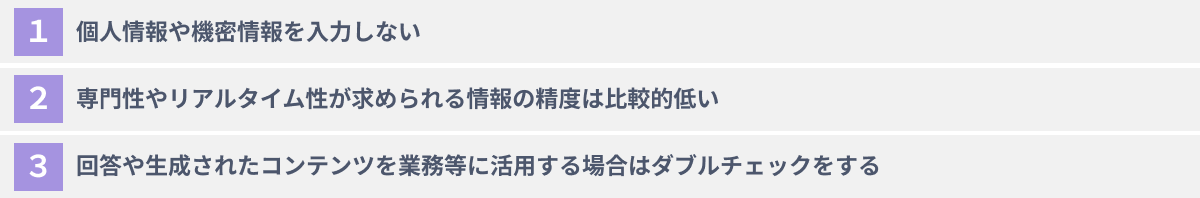 1 個人情報や機密情報を入力しない

2 専門性やリアルタイム性が求められる情報の精度は比較的低い

3 回答や生成されたコンテンツを業務等に活用する場合はダブルチェックをする